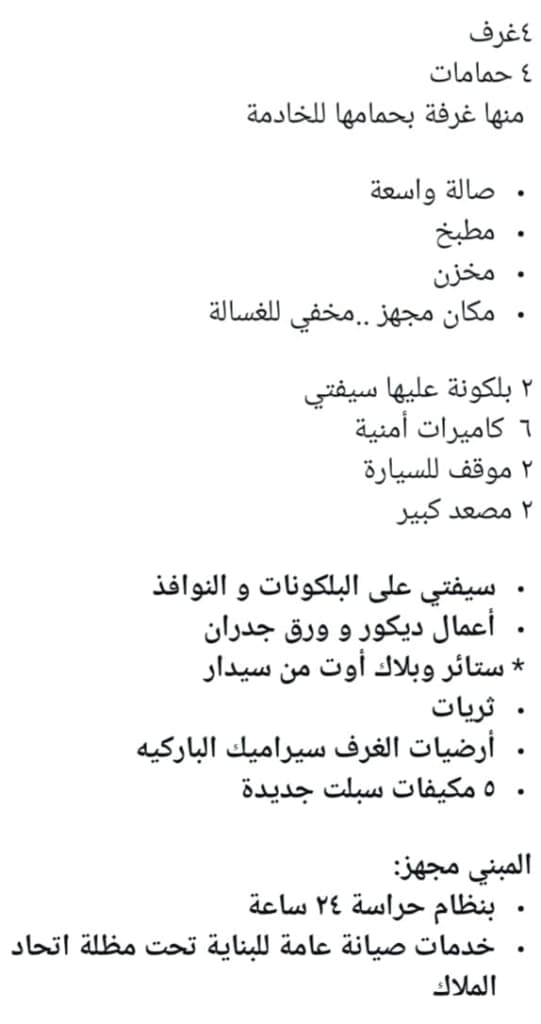 ٤غرف
٤ حمامات
منها غرفة بحمامها للخادمة

• صالة واسعة
• مطبخ
• مخزن
• مكان مجهز ..مخفي للغسالة

٢ بلكونة عليها سيفتي
٦ كاميرات أمنية
٢ موقف للسيارة
٢ مصعد كبير

• سيفتي على البلكونات و النوافذ
• أعمال ديكور و ورق جدران
* ستائر وبلاك أوت من سيدار
• ثريات
• أرضيات الغرف سيراميك الباركيه
• ٥ مكيفات سبلت جديدة

المبني مجهز:
• بنظام حراسة ٢٤ ساعة
• خدمات صيانة عامة للبناية تحت مظلة اتحاد الملاك